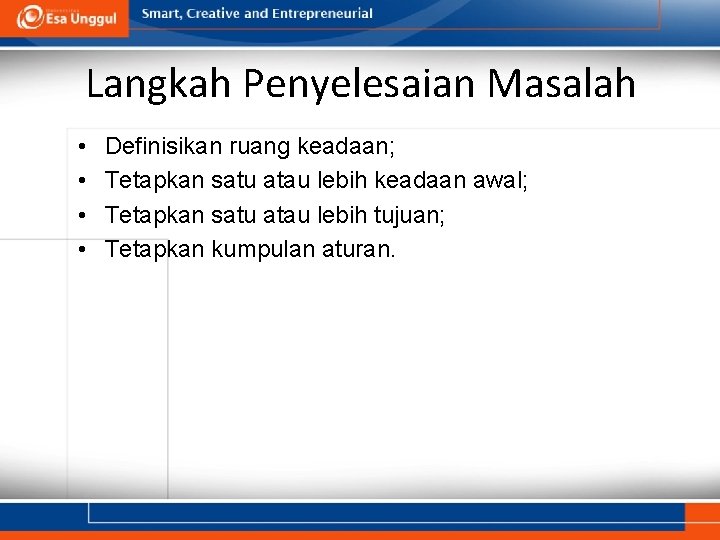 Esa Unggul

Smart, Creative and Entrepreneurial

Langkah Penyelesaian Masalah

• Definisikan ruang keadaan;
• Tetapkan satu atau lebih keadaan awal;
• Tetapkan satu atau lebih tujuan;
• Tetapkan kumpulan aturan.